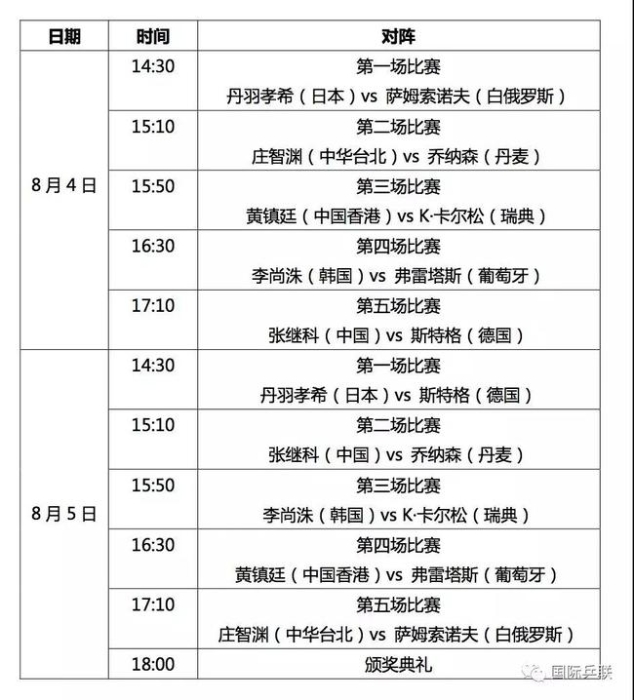 | 日期 | 时间 | 对阵 |
|---|---|---|
| 8月4日 | 14:30 | 第一场比赛 丹羽孝希（日本）vs 萨姆索诺夫（白俄罗斯） |
|  | 15:10 | 第二场比赛 庄智渊（中华台北）vs 乔纳森（丹麦） |
|  | 15:50 | 第三场比赛 黄镇廷（中国香港）vs K·卡尔松（瑞典） |
|  | 16:30 | 第四场比赛 李尚洙（韩国）vs 弗雷塔斯（葡萄牙） |
|  | 17:10 | 第五场比赛 张继科（中国）vs 斯特格（德国） |
| 8月5日 | 14:30 | 第一场比赛 丹羽孝希（日本）vs 斯特格（德国） |
|  | 15:10 | 第二场比赛 张继科（中国）vs 乔纳森（丹麦） |
|  | 15:50 | 第三场比赛 李尚洙（韩国）vs K·卡尔松（瑞典） |
|  | 16:30 | 第四场比赛 黄镇廷（中国香港）vs 弗雷塔斯（葡萄牙） |
|  | 17:10 | 第五场比赛 庄智渊（中华台北）vs 萨姆索诺夫（白俄罗斯） |
|  | 18:00 | 颁奖典礼 |

国际乒联